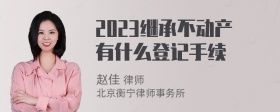 2023继承不动产有什么登记手续

赵佳 律师
北京衡宁律师事务所